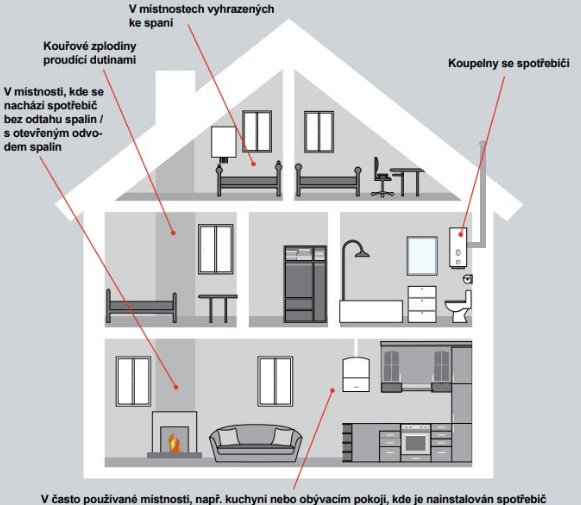 V místnostech vyhrazených ke spaní

Kouřové zplodiny proudící dutinami

V místnosti, kde se nachází spotřebič bez odtahu spalin / s otevřeným odvodem spalin

Koupelny se spotřebiči

V často používané místnosti, např. kuchyni nebo obývacím pokoji, kde je nainstalován spotřebič